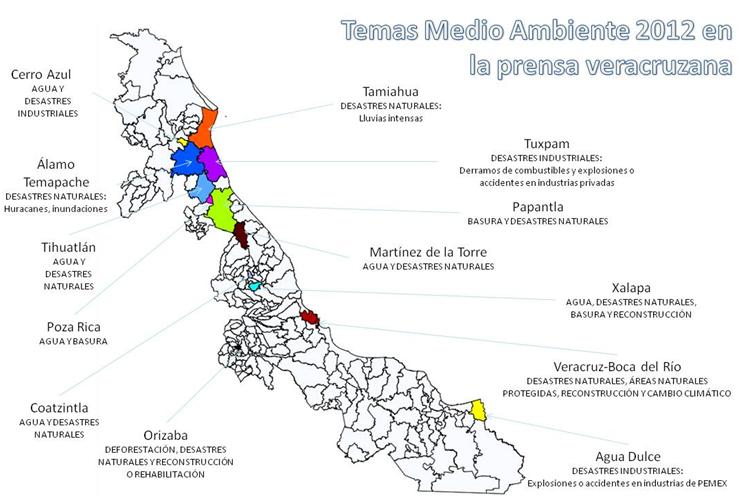 Temas Medio Ambiente 2012 en la prensa veracruzana

Cerro Azul
AGUA Y DESASTRES INDUSTRIALES

Álamo Temapache
DESASTRES NATURALES: Huracanes, inundaciones

Tihuatlán
AGUA Y DESASTRES NATURALES

Poza Rica
AGUA Y BASURA

Coatzintla
AGUA Y DESASTRES NATURALES

Orizaba
DEFORESTACIÓN, DESASTRES NATURALES Y RECONSTRUCCIÓN O REHABILITACIÓN

Tamiahua
DESASTRES NATURALES: Lluvias intensas

Tuxpam
DESASTRES INDUSTRIALES: Derramos de combustibles y explosiones o accidentes en industrias privadas

Papantla
BASURA Y DESASTRES NATURALES

Martínez de la Torre
AGUA Y DESASTRES NATURALES

Xalapa
AGUA, DESASTRES NATURALES, BASURA Y RECONSTRUCCIÓN

Veracruz-Boca del Río
DESASTRES NATURALES, ÁREAS NATURALES PROTEGIDAS, RECONSTRUCCIÓN Y CAMBIO CLIMÁTICO

Agua Dulce
DESASTRES INDUSTRIALES: Explosiones o accidentes en industrias de PEMEX